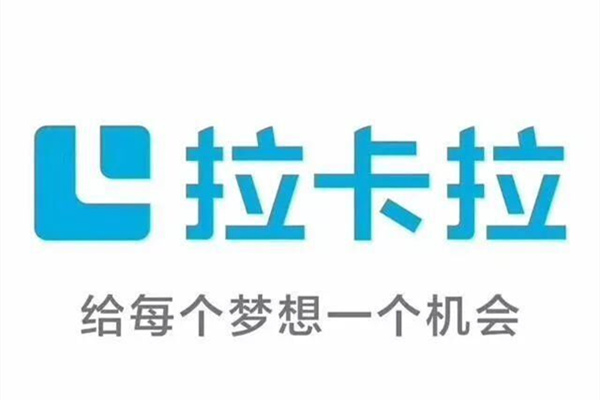 拉卡拉

给每个梦想一个机会